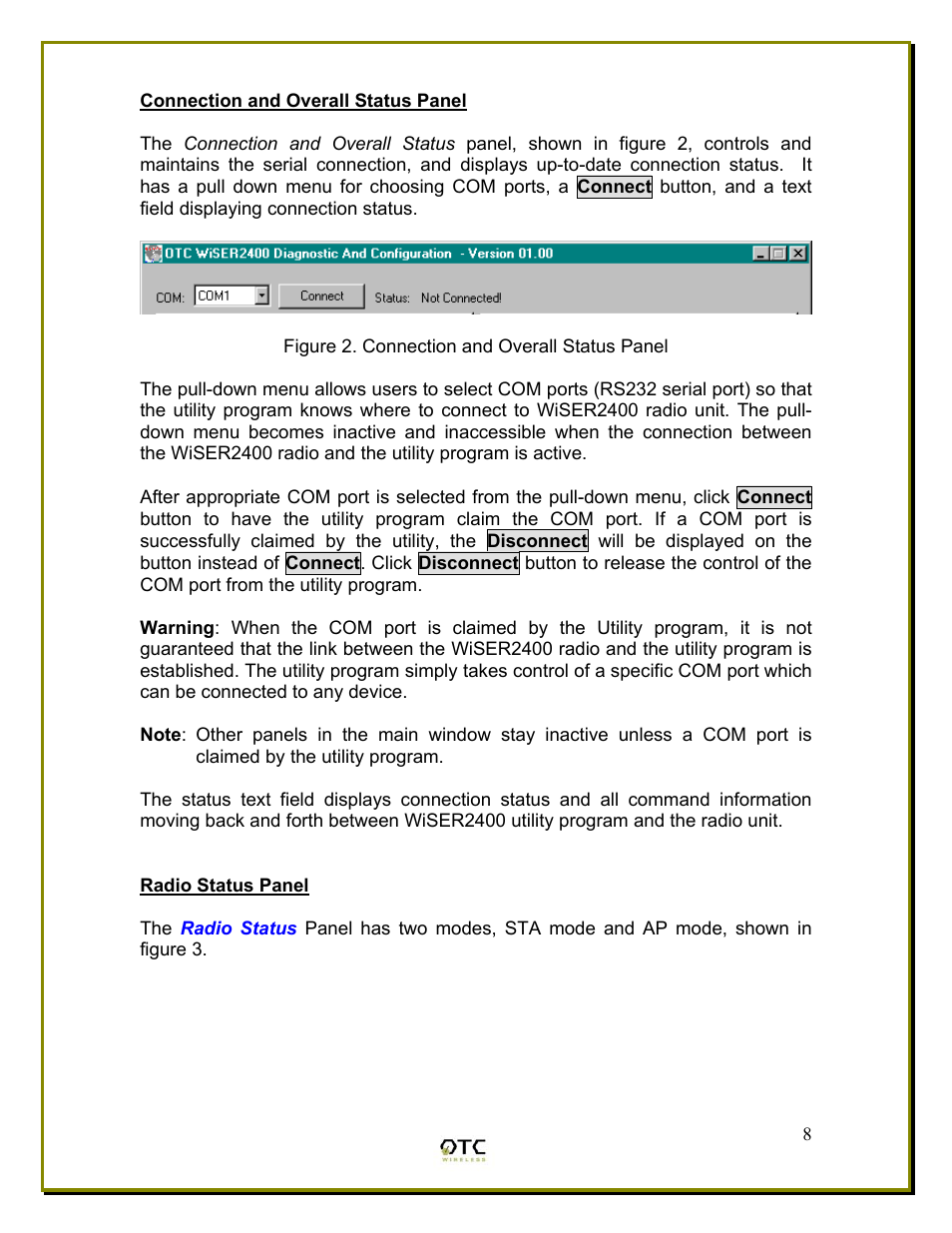 Connection and Overall Status Panel

The Connection and Overall Status panel, shown in figure 2, controls and maintains the serial connection, and displays up-to-date connection status. It has a pull down menu for choosing COM ports, a Connect button, and a text field displaying connection status.

OTC WiSER2400 Diagnostic And Configuration - Version 01.00

COM: COM1 Connect Status: Not Connected!

Figure 2. Connection and Overall Status Panel

The pull-down menu allows users to select COM ports (RS232 serial port) so that the utility program knows where to connect to WiSER2400 radio unit. The pull-down menu becomes inactive and inaccessible when the connection between the WiSER2400 radio and the utility program is active.

After appropriate COM port is selected from the pull-down menu, click Connect button to have the utility program claim the COM port. If a COM port is successfully claimed by the utility, the Disconnect will be displayed on the button instead of Connect. Click Disconnect button to release the control of the COM port from the utility program.

Warning: When the COM port is claimed by the Utility program, it is not guaranteed that the link between the WiSER2400 radio and the utility program is established. The utility program simply takes control of a specific COM port which can be connected to any device.

Note: Other panels in the main window stay inactive unless a COM port is claimed by the utility program.

The status text field displays connection status and all command information moving back and forth between WiSER2400 utility program and the radio unit.

Radio Status Panel

The Radio Status Panel has two modes, STA mode and AP mode, shown in figure 3.

8

OTC WIRELESS